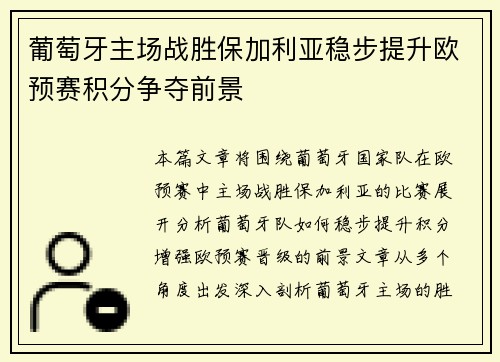 葡萄牙主场战胜保加利亚稳步提升欧预赛积分争夺前景

本篇文章将围绕葡萄牙国家队在欧预赛中主场战胜保加利亚的比赛展开分析葡萄牙队如何稳步提升积分增强欧预赛晋级的前景文章从多个角度出发深入剖析葡萄牙主场的胜